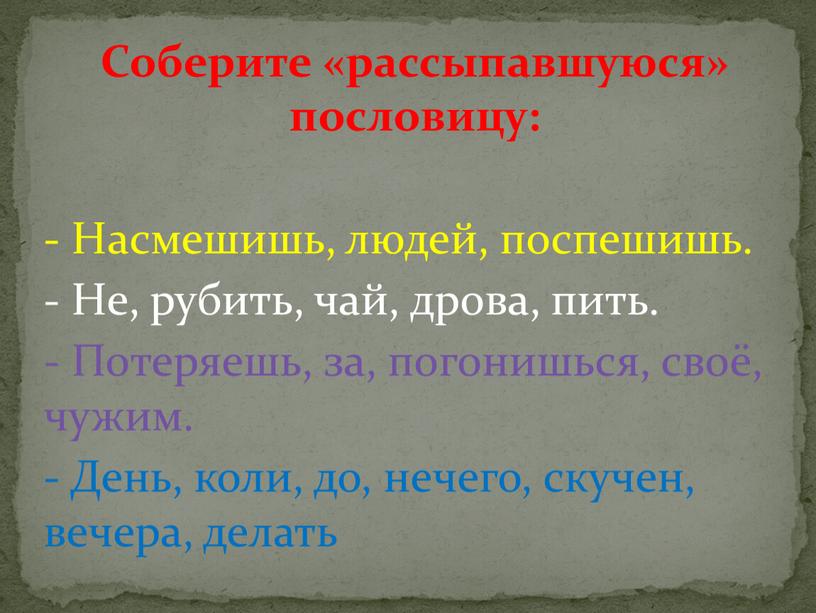 Соберите «рассыпавшуюся» пословицу:

- Насмешишь, людей, поспешишь.
- Не, рубить, чай, дрова, пить.
- Потеряешь, за, погонишься, своё, чужим.
- День, коли, до, нечего, скучен, вечера, делать